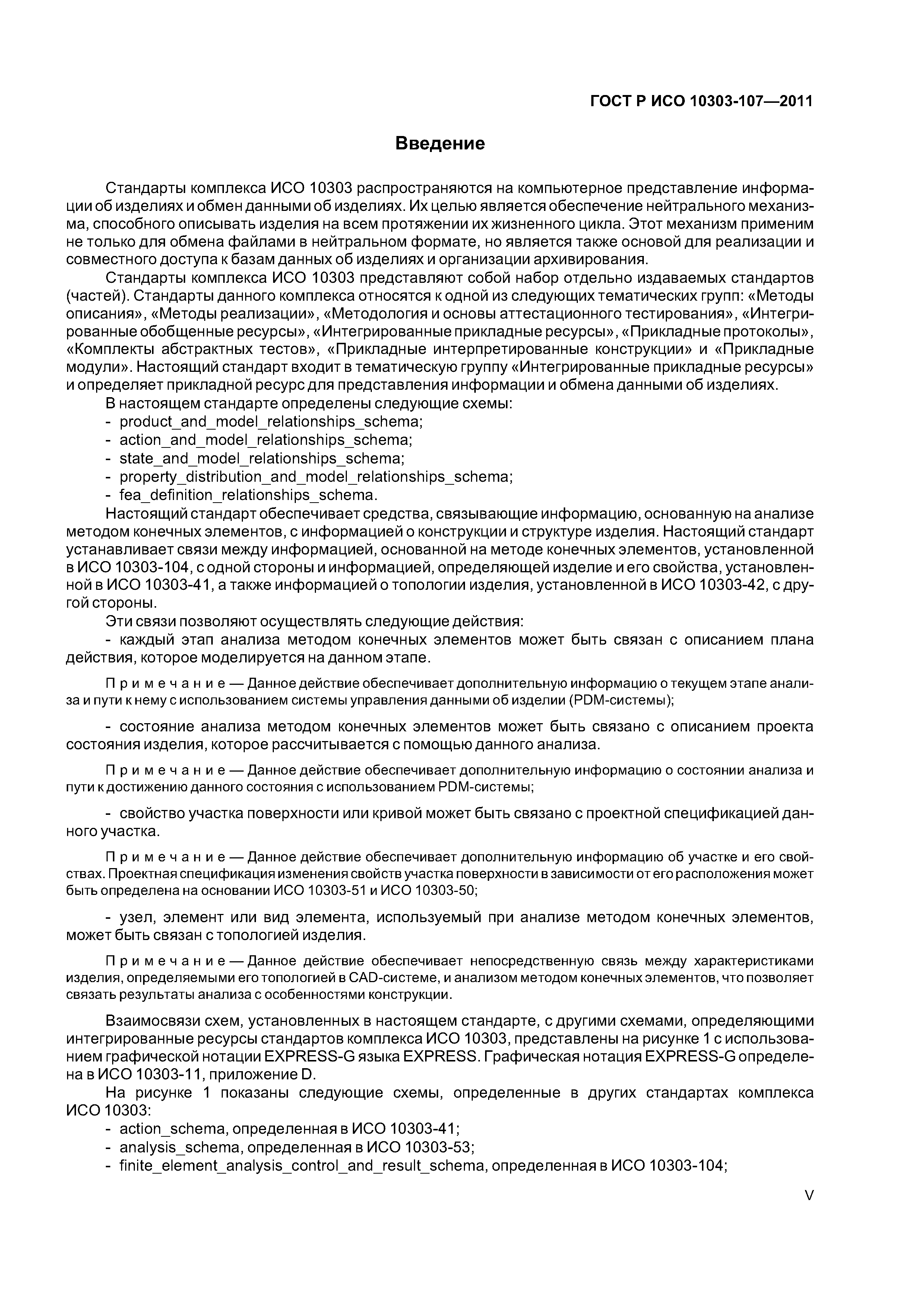 ГОСТ Р ИСО 10303-107—2011

Введение

Стандарты комплекса ИСО 10303 распространяются на компьютерное представление информации об изделиях и обмен данными об изделиях. Их целью является обеспечение нейтрального механизма, способного описывать изделия на всем протяжении их жизненного цикла. Этот механизм применим не только для обмена файлами в нейтральном формате, но является также основой для реализации и совместного доступа к базам данных об изделиях и организации архивирования.

Стандарты комплекса ИСО 10303 представляют собой набор отдельно издаваемых стандартов (частей). Стандарты данного комплекса относятся к одной из следующих тематических групп: «Методы описания», «Методы реализации», «Методология и основы аттестационного тестирования», «Интегрированные обобщенные ресурсы», «Интегрированные прикладные ресурсы», «Прикладные протоколы», «Комплекты абстрактных тестов», «Прикладные интерпретированные конструкции» и «Прикладные модули». Настоящий стандарт входит в тематическую группу «Интегрированные прикладные ресурсы» и определяет прикладной ресурс для представления информации и обмена данными об изделиях.

В настоящем стандарте определены следующие схемы:
- product_and_model_relationships_schema;
- action_and_model_relationships_schema;
- state_and_model_relationships_schema;
- property_distribution_and_model_relationships_schema;
- fea_definition_relationships_schema.

Настоящий стандарт обеспечивает средства, связывающие информацию, основанную на анализе методом конечных элементов, с информацией о конструкции и структуре изделия. Настоящий стандарт устанавливает связи между информацией, основанной на методе конечных элементов, установленной в ИСО 10303-104, с одной стороны и информацией, определяющей изделие и его свойства, установленной в ИСО 10303-41, а также информацией о топологии изделия, установленной в ИСО 10303-42, с другой стороны.

Эти связи позволяют осуществлять следующие действия:
- каждый этап анализа методом конечных элементов может быть связан с описанием плана действия, которое моделируется на данном этапе.

Примечание — Данное действие обеспечивает дополнительную информацию о текущем этапе анализа и пути к нему с использованием системы управления данными об изделии (PDM-системы);

- состояние анализа методом конечных элементов может быть связано с описанием проекта состояния изделия, которое рассчитывается с помощью данного анализа.

Примечание — Данное действие обеспечивает дополнительную информацию о состоянии анализа и пути к достижению данного состояния с использованием PDM-системы;

- свойство участка поверхности или кривой может быть связано с проектной спецификацией данного участка.

Примечание — Данное действие обеспечивает дополнительную информацию об участке и его свойствах. Проектная спецификация изменения свойств участка поверхности в зависимости от его расположения может быть определена на основании ИСО 10303-51 и ИСО 10303-50;

- узел, элемент или вид элемента, используемый при анализе методом конечных элементов, может быть связан с топологией изделия.

Примечание — Данное действие обеспечивает непосредственную связь между характеристиками изделия, определяемыми его топологией в CAD-системе, и анализом методом конечных элементов, что позволяет связать результаты анализа с особенностями конструкции.

Взаимосвязи схем, установленных в настоящем стандарте, с другими схемами, определяющими интегрированные ресурсы стандартов комплекса ИСО 10303, представлены на рисунке 1 с использованием графической нотации EXPRESS-G языка EXPRESS. Графическая нотация EXPRESS-G определена в ИСО 10303-11, приложение D.

На рисунке 1 показаны следующие схемы, определенные в других стандартах комплекса ИСО 10303:
- action_schema, определенная в ИСО 10303-41;
- analysis_schema, определенная в ИСО 10303-53;
- finite_element_analysis_control_and_result_schema, определенная в ИСО 10303-104;

V